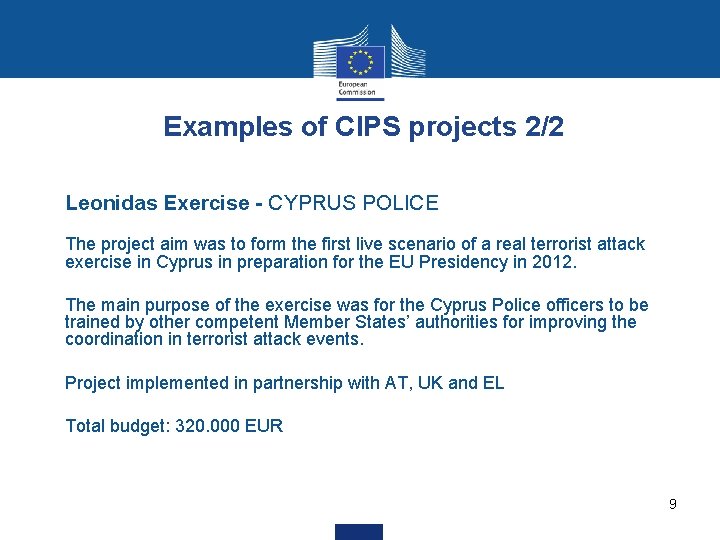 European Commission

Examples of CIPS projects 2/2

Leonidas Exercise - CYPRUS POLICE

The project aim was to form the first live scenario of a real terrorist attack exercise in Cyprus in preparation for the EU Presidency in 2012.

The main purpose of the exercise was for the Cyprus Police officers to be trained by other competent Member States' authorities for improving the coordination in terrorist attack events.

Project implemented in partnership with AT, UK and EL

Total budget: 320.000 EUR

9